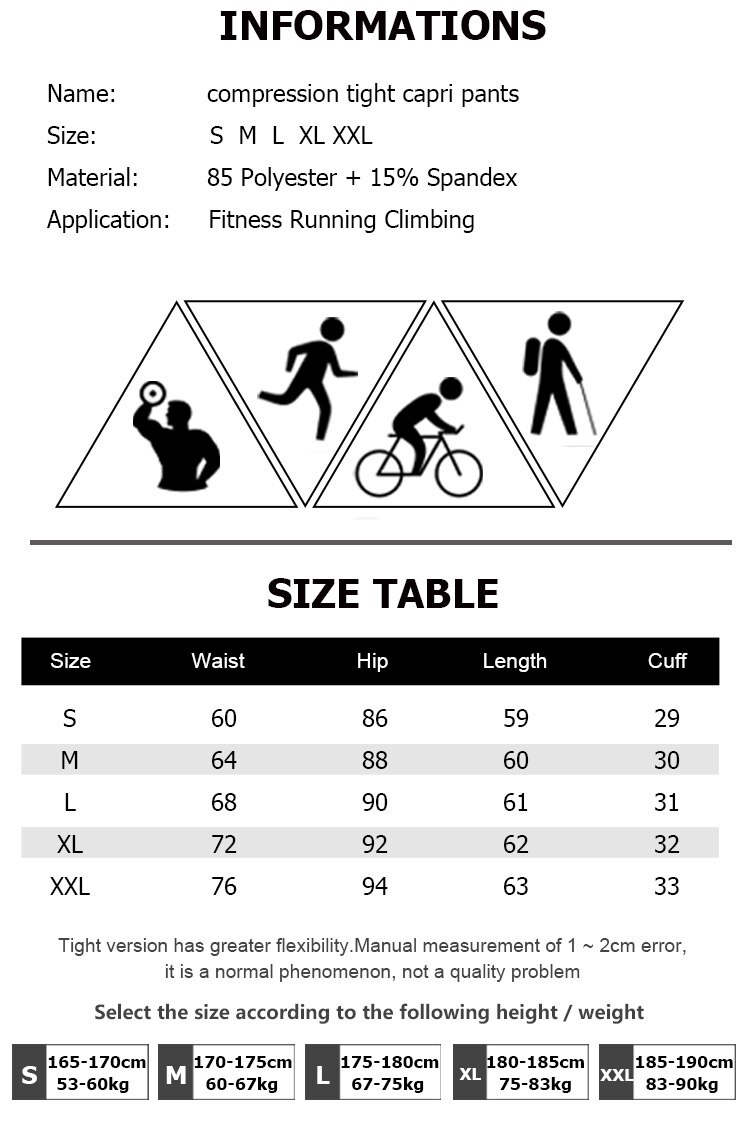 INFORMATIONS

Name: compression tight capri pants
Size: S M L XL XXL
Material: 85 Polyester + 15% Spandex
Application: Fitness Running Climbing

SIZE TABLE

| Size | Waist | Hip | Length | Cuff |
|---|---|---|---|---|
| S | 60 | 86 | 59 | 29 |
| M | 64 | 88 | 60 | 30 |
| L | 68 | 90 | 61 | 31 |
| XL | 72 | 92 | 62 | 32 |
| XXL | 76 | 94 | 63 | 33 |

Tight version has greater flexibility.Manual measurement of 1 ~ 2cm error, it is a normal phenomenon, not a quality problem

Select the size according to the following height / weight

S 165-170cm 53-60kg
M 170-175cm 60-67kg
L 175-180cm 67-75kg
XL 180-185cm 75-83kg
XXL 185-190cm 83-90kg